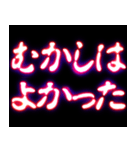 むかしは
よかった